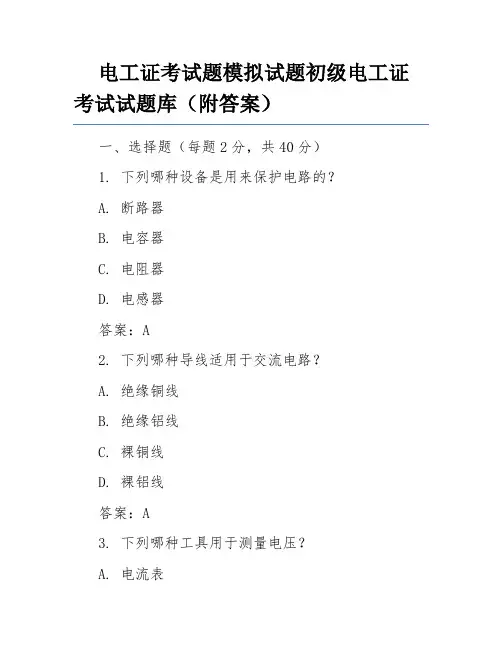 电工证考试题模拟试题初级电工证考试试题库（附答案）

一、选择题（每题 2 分，共 40 分）

1. 下列哪种设备是用来保护电路的？

A. 断路器

B. 电容器

C. 电阻器

D. 电感器

答案：A

2. 下列哪种导线适用于交流电路？

A. 绝缘铜线

B. 绝缘铝线

C. 裸铜线

D. 裸铝线

答案：A

3. 下列哪种工具用于测量电压？

A. 电流表